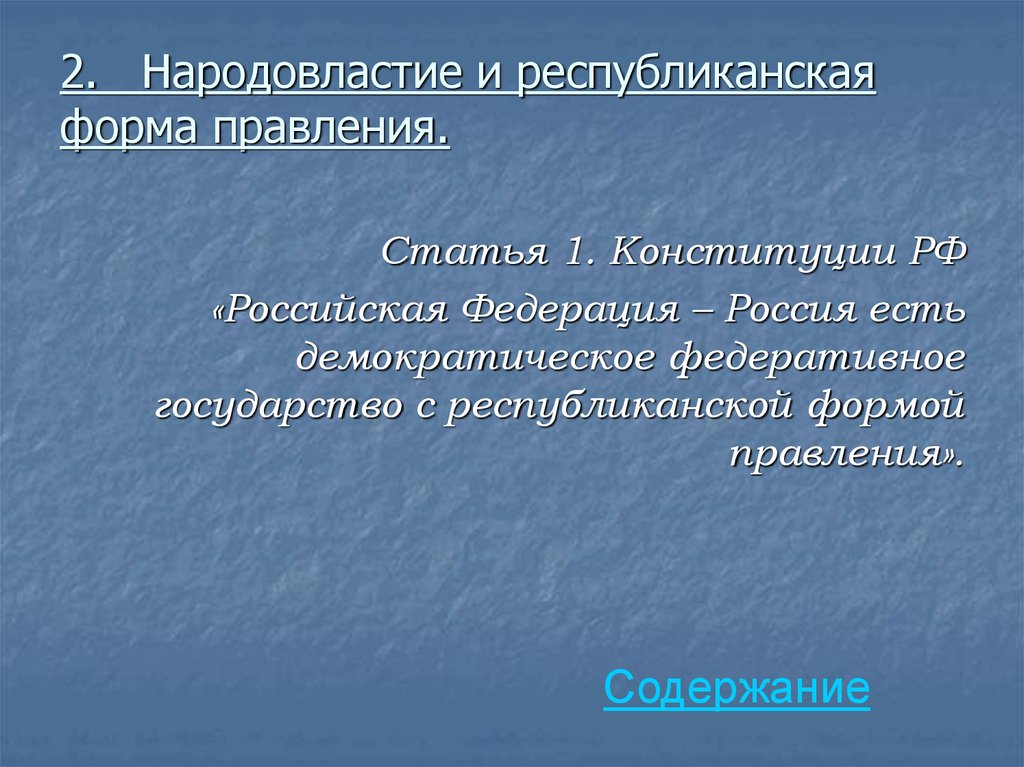 2. Народовластие и республиканская форма правления.

Статья 1. Конституции РФ

«Российская Федерация – Россия есть демократическое федеративное государство с республиканской формой правления».

Содержание